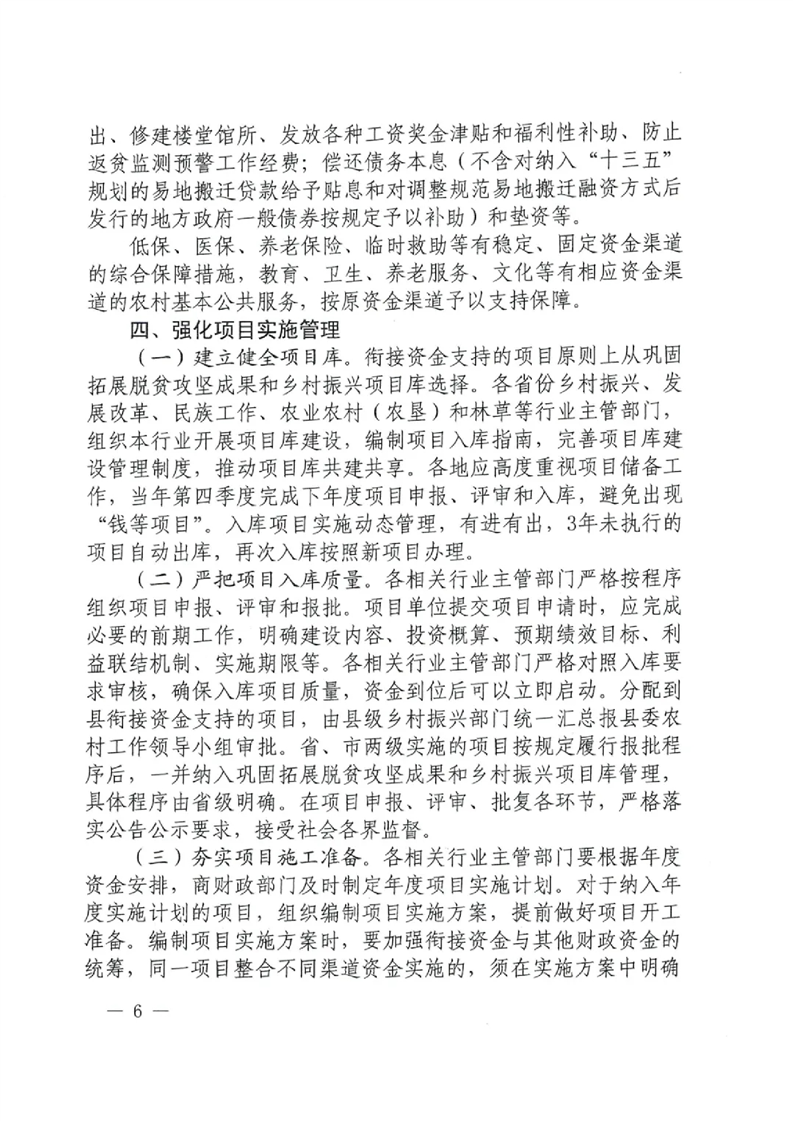 出、修建楼堂馆所、发放各种工资奖金津贴和福利性补助、防止返贫监测预警工作经费；偿还债务本息（不含对纳入“十三五”规划的易地搬迁贷款给予贴息和对调整规范易地搬迁融资方式后发行的地方政府一般债券按规定予以补助）和垫资等。

低保、医保、养老保险、临时救助等有稳定、固定资金渠道的综合保障措施，教育、卫生、养老服务、文化等有相应资金渠道的农村基本公共服务，按原资金渠道予以支持保障。

四、强化项目实施管理

（一）建立健全项目库。衔接资金支持的项目原则上从巩固拓展脱贫攻坚成果和乡村振兴项目库选择。各省份乡村振兴、发展改革、民族工作、农业农村（农垦）和林草等行业主管部门，组织本行业开展项目库建设，编制项目入库指南，完善项目库建设管理制度，推动项目库共建共享。各地应高度重视项目储备工作，当年第四季度完成下年度项目申报、评审和入库，避免出现“钱等项目”。入库项目实施动态管理，有进有出，3年未执行的项目自动出库，再次入库按照新项目办理。

（二）严把项目入库质量。各相关行业主管部门严格按程序组织项目申报、评审和报批。项目单位提交项目申请时，应完成必要的前期工作，明确建设内容、投资概算、预期绩效目标、利益联结机制、实施期限等。各相关行业主管部门严格对照入库要求审核，确保入库项目质量，资金到位后可以立即启动。分配到县衔接资金支持的项目，由县级乡村振兴部门统一汇总报县委农村工作领导小组审批。省、市两级实施的项目按规定履行报批程序后，一并纳入巩固拓展脱贫攻坚成果和乡村振兴项目库管理，具体程序由省级明确。在项目申报、评审、批复各环节，严格落实公告公示要求，接受社会各界监督。

（三）夯实项目施工准备。各相关行业主管部门要根据年度资金安排，商财政部门及时制定年度项目实施计划。对于纳入年度实施计划的项目，组织编制项目实施方案，提前做好项目开工准备。编制项目实施方案时，要加强衔接资金与其他财政资金的统筹，同一项目整合不同渠道资金实施的，须在实施方案中明确

— 6 —